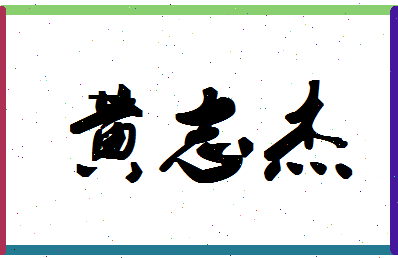 黄志杰